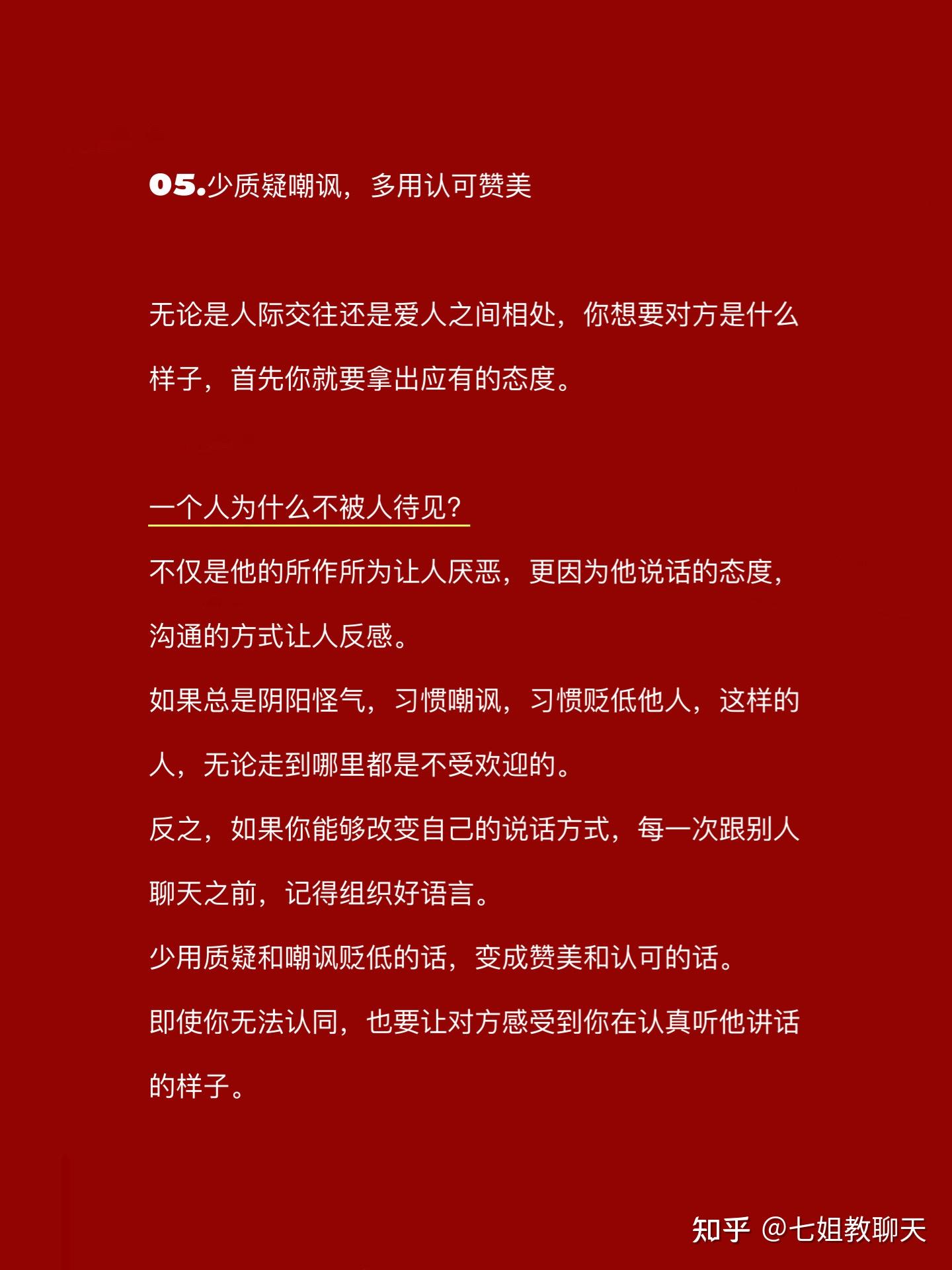 05.少质疑嘲讽，多用认可赞美

无论是人际交往还是爱人之间相处，你想要对方是什么样子，首先你就要拿出应有的态度。

一个人为什么不被人待见？

不仅是他的所作所为让人厌恶，更因为他说话的态度，沟通的方式让人反感。

如果总是阴阳怪气，习惯嘲讽，习惯贬低他人，这样的人，无论走到哪里都是不受欢迎的。

反之，如果你能够改变自己的说话方式，每一次跟别人聊天之前，记得组织好语言。

少用质疑和嘲讽贬低的话，变成赞美和认可的话。

即使你无法认同，也要让对方感受到你在认真听他讲话的样子。

知乎 @七姐教聊天